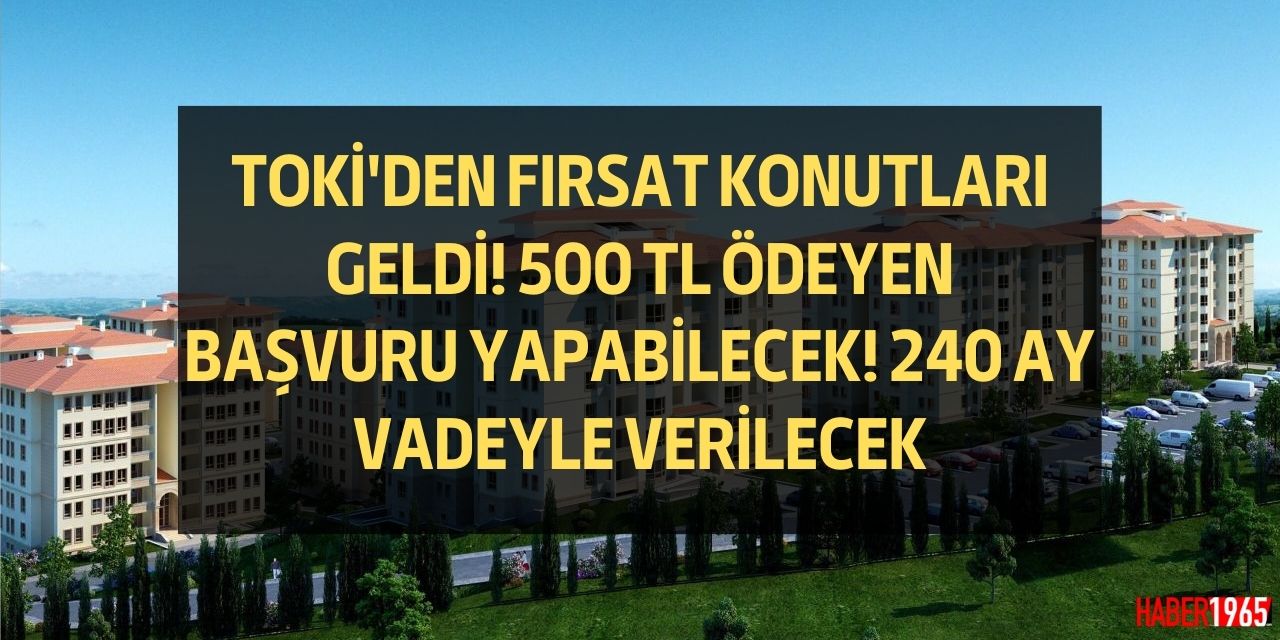 TOKİ'DEN FIRSAT KONUTLARI GELDİ! 500 TL ÖDEYEN BAŞVURU YAPABİLECEK! 240 AY VADEYLE VERİLECEK

HABER1965